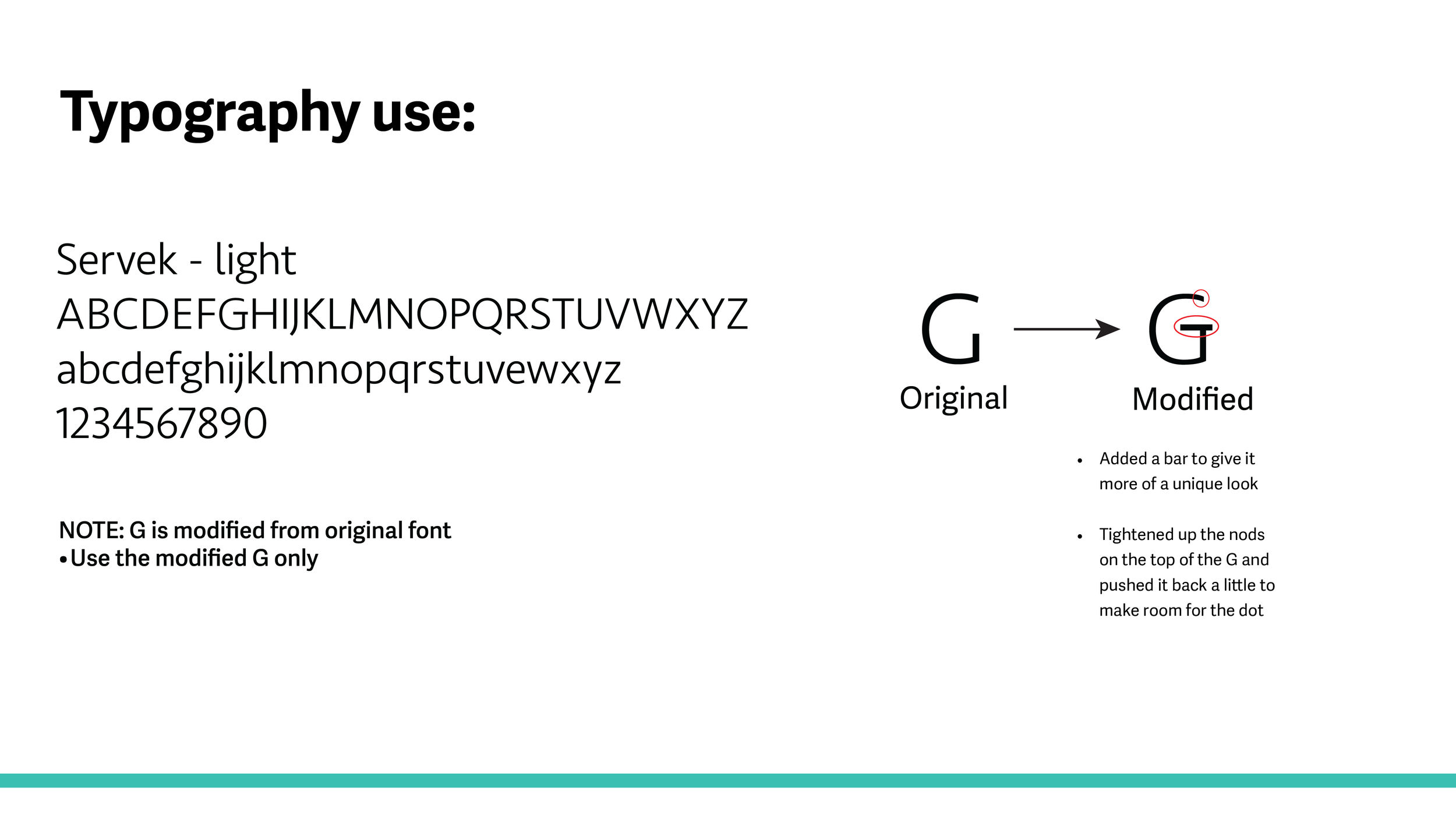 Typography use:

Servek - light
ABCDEFGHIJKLMNOPQRSTUVWXYZ
abcdefghijklmnopqrstuvewxyz
1234567890

NOTE: G is modified from original font
• Use the modified G only

G
Original

G
Modified

• Added a bar to give it more of a unique look

• Tightened up the nods on the top of the G and pushed it back a little to make room for the dot